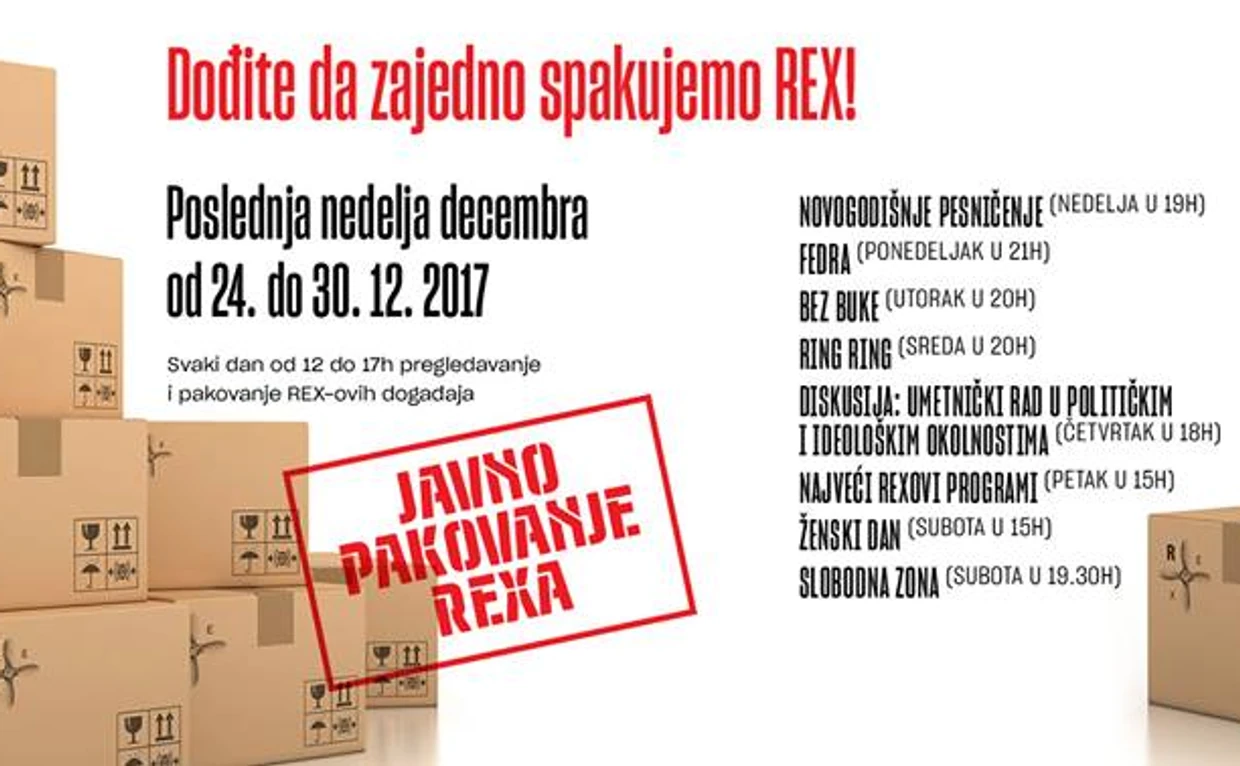 Dođite da zajedno spakujemo REX!

Poslednja nedelja decembra
od 24. do 30. 12. 2017

Svaki dan od 12 do 17h pregledavanje i pakovanje REX-ovih događaja

JAVNO
PAKOVANJE
REXA

NOVOGODIŠNJE PESNIČENJE (NEDELJA U 19H)
FEDRA (PONEDELJAK U 21H)
BEZ BUKE (UTORAK U 20H)
RING RING (SREDA U 20H)
DISKUSIJA: UMETNIČKI RAD U POLITIČKIM I IDEOLOŠKIM OKOLNOSTIMA (ČETVRTAK U 18H)
NAJVEĆI REXOVI PROGRAMI (PETAK U 15H)
ŽENSKI DAN (SUBOTA U 15H)
SLOBODNA ZONA (SUBOTA U 19.30H)